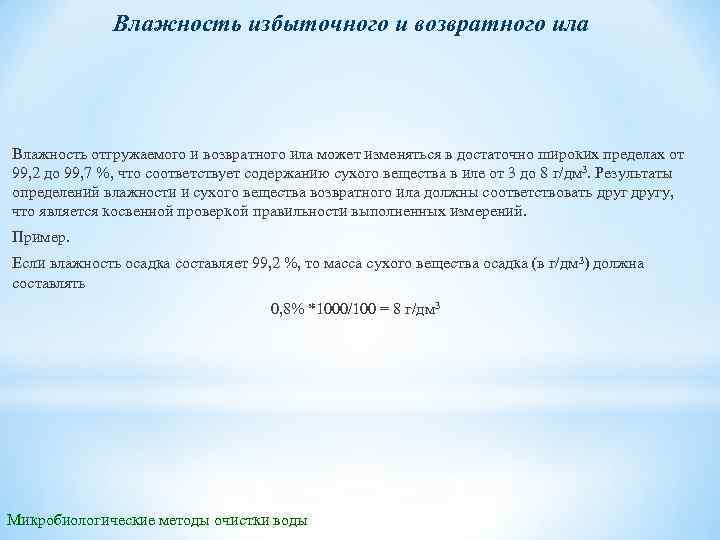 Влажность избыточного и возвратного ила

Влажность отгружаемого и возвратного ила может изменяться в достаточно широких пределах от 99,2 до 99,7 %, что соответствует содержанию сухого вещества в иле от 3 до 8 г/дм$^3$. Результаты определений влажности и сухого вещества возвратного ила должны соответствовать друг другу, что является косвенной проверкой правильности выполненных измерений.

Пример.

Если влажность осадка составляет 99,2 %, то масса сухого вещества осадка (в г/дм$^3$) должна составлять

0,8% *1000/100 = 8 г/дм$^3$

Микробиологические методы очистки воды